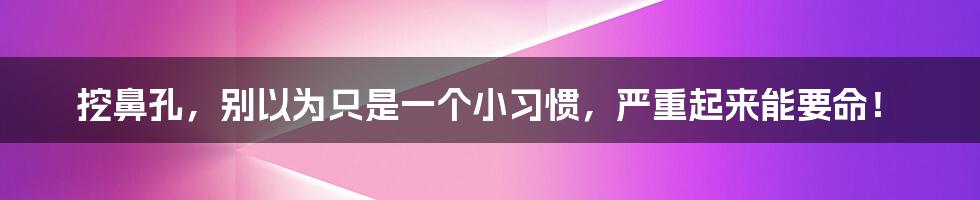 挖鼻孔，别以为只是一个小习惯，严重起来能要命！